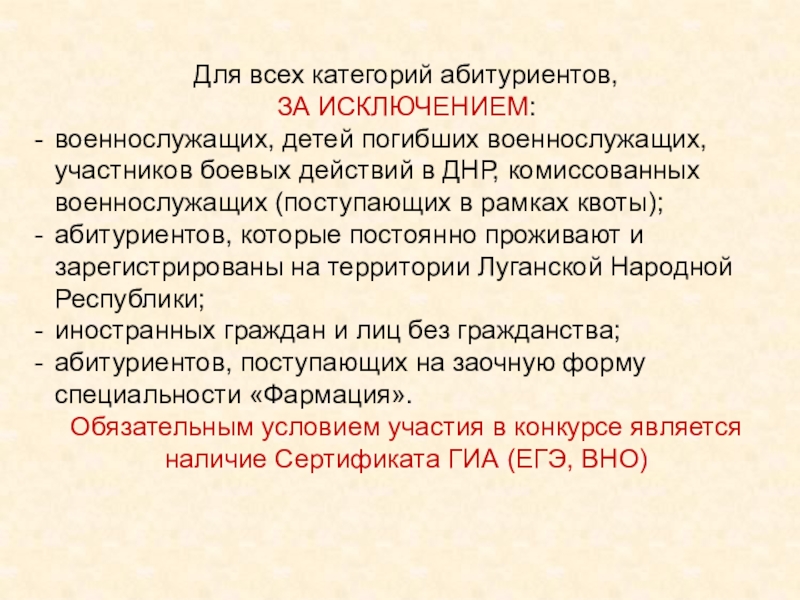 Для всех категорий абитуриентов,
ЗА ИСКЛЮЧЕНИЕМ:

- военнослужащих, детей погибших военнослужащих, участников боевых действий в ДНР, комиссованных военнослужащих (поступающих в рамках квоты);
- абитуриентов, которые постоянно проживают и зарегистрированы на территории Луганской Народной Республики;
- иностранных граждан и лиц без гражданства;
- абитуриентов, поступающих на заочную форму специальности «Фармация».

Обязательным условием участия в конкурсе является наличие Сертификата ГИА (ЕГЭ, ВНО)